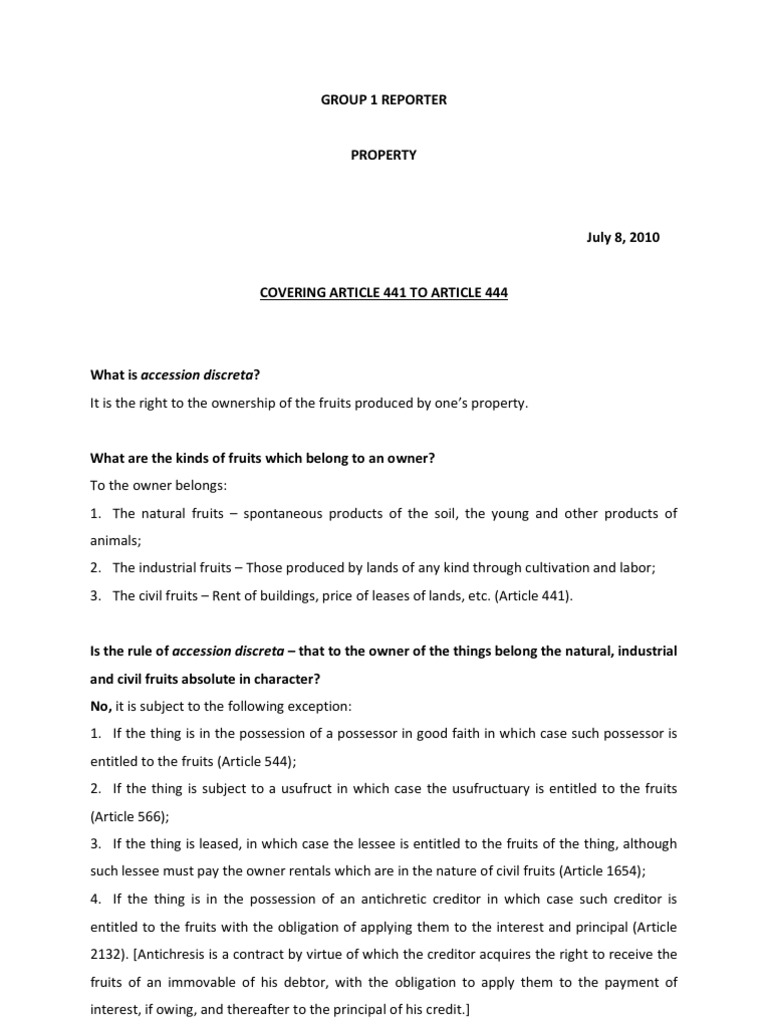 GROUP 1 REPORTER

PROPERTY

July 8, 2010

COVERING ARTICLE 441 TO ARTICLE 444

What is accession discreta?

It is the right to the ownership of the fruits produced by one's property.

What are the kinds of fruits which belong to an owner?

To the owner belongs:

1. The natural fruits – spontaneous products of the soil, the young and other products of animals;

2. The industrial fruits – Those produced by lands of any kind through cultivation and labor;

3. The civil fruits – Rent of buildings, price of leases of lands, etc. (Article 441).

Is the rule of accession discreta – that to the owner of the things belong the natural, industrial and civil fruits absolute in character?

No, it is subject to the following exception:

1. If the thing is in the possession of a possessor in good faith in which case such possessor is entitled to the fruits (Article 544);

2. If the thing is subject to a usufruct in which case the usufructuary is entitled to the fruits (Article 566);

3. If the thing is leased, in which case the lessee is entitled to the fruits of the thing, although such lessee must pay the owner rentals which are in the nature of civil fruits (Article 1654);

4. If the thing is in the possession of an antichretic creditor in which case such creditor is entitled to the fruits with the obligation of applying them to the interest and principal (Article 2132). [Antichresis is a contract by virtue of which the creditor acquires the right to receive the fruits of an immovable of his debtor, with the obligation to apply them to the payment of interest, if owing, and thereafter to the principal of his credit.]